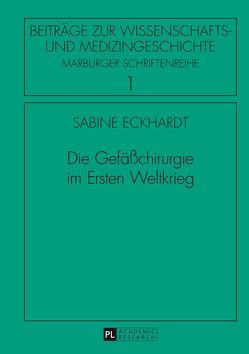 BEITRÄGE ZUR WISSENSCHAFTS- UND MEDIZINGESCHICHTE
MARBURGER SCHRIFTENREIHE
1

SABINE ECKHARDT

Die Gefäßchirurgie im Ersten Weltkrieg

PL ACADEMIC RESEARCH